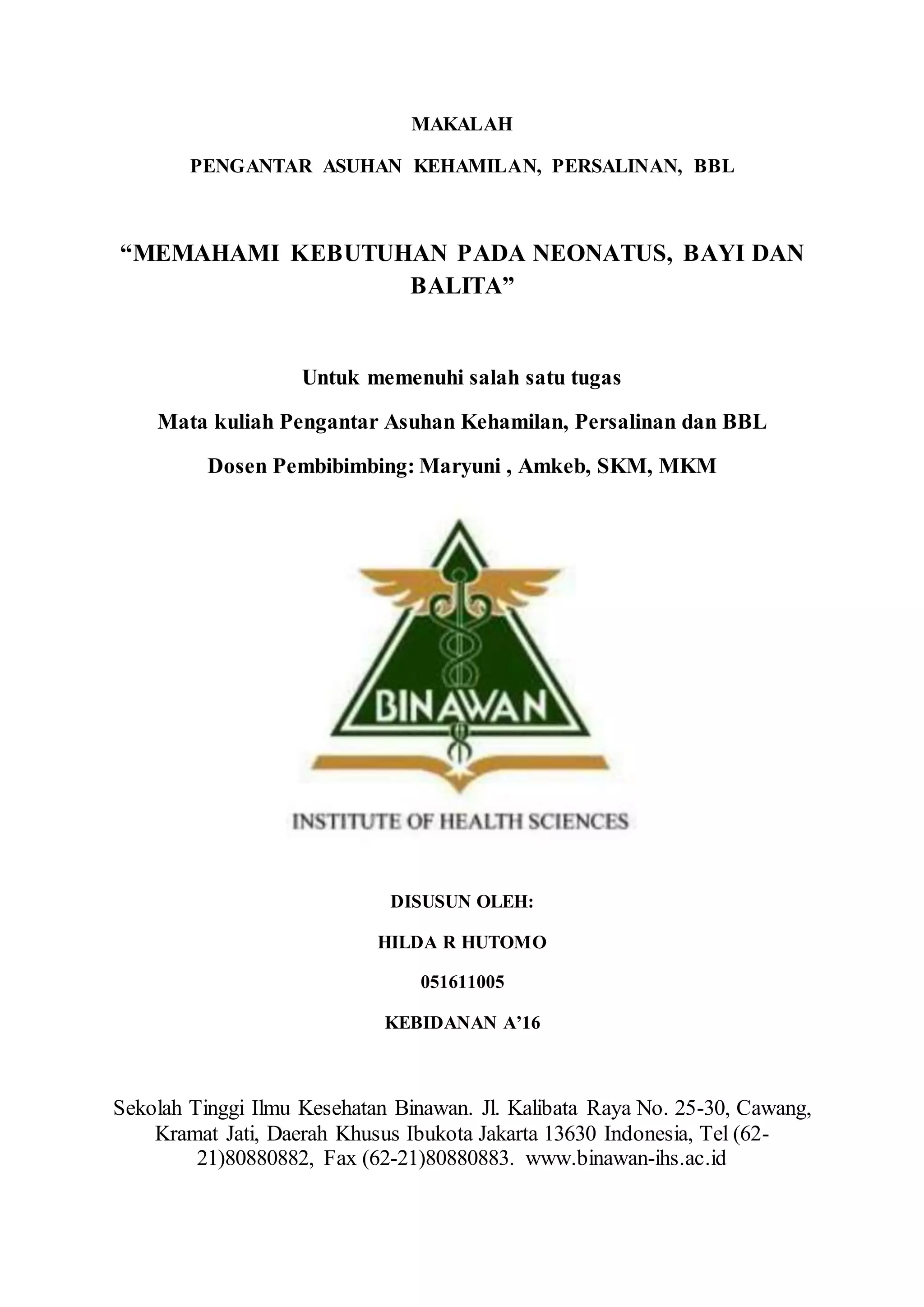 MAKALAH

PENGANTAR ASUHAN KEHAMILAN, PERSALINAN, BBL

“MEMAHAMI KEBUTUHAN PADA NEONATUS, BAYI DAN BALITA”

Untuk memenuhi salah satu tugas

Mata kuliah Pengantar Asuhan Kehamilan, Persalinan dan BBL

Dosen Pembibimbing: Maryuni , Amkeb, SKM, MKM

BINAWAN

INSTITUTE OF HEALTH SCIENCES

DISUSUN OLEH:

HILDA R HUTOMO

051611005

KEBIDANAN A’16

Sekolah Tinggi Ilmu Kesehatan Binawan. Jl. Kalibata Raya No. 25-30, Cawang, Kramat Jati, Daerah Khusus Ibukota Jakarta 13630 Indonesia, Tel (62-21)80880882, Fax (62-21)80880883. www.binawan-ihs.ac.id